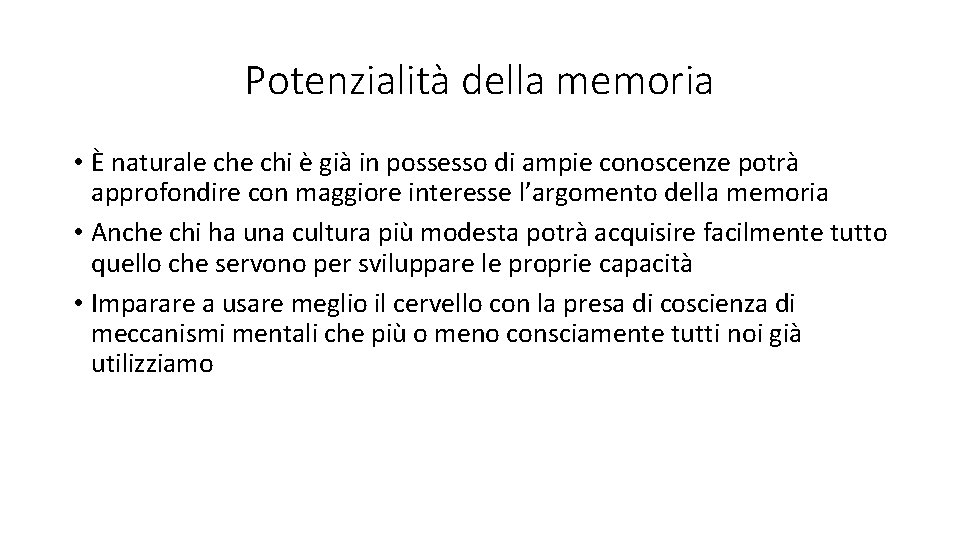 Potenzialità della memoria

• È naturale che chi è già in possesso di ampie conoscenze potrà approfondire con maggiore interesse l'argomento della memoria
• Anche chi ha una cultura più modesta potrà acquisire facilmente tutto quello che servono per sviluppare le proprie capacità
• Imparare a usare meglio il cervello con la presa di coscienza di meccanismi mentali che più o meno consciamente tutti noi già utilizziamo